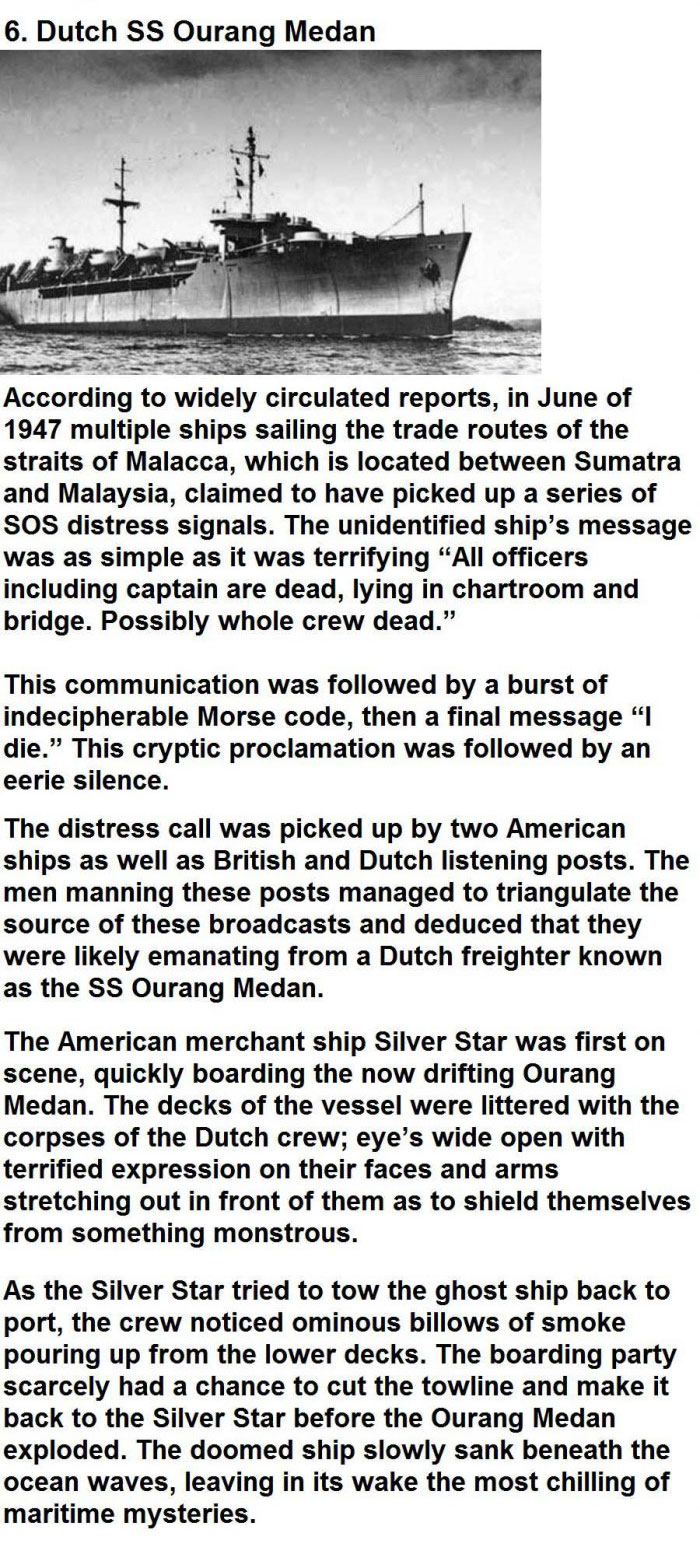 6. Dutch SS Ourang Medan

According to widely circulated reports, in June of 1947 multiple ships sailing the trade routes of the straits of Malacca, which is located between Sumatra and Malaysia, claimed to have picked up a series of SOS distress signals. The unidentified ship's message was as simple as it was terrifying "All officers including captain are dead, lying in chartroom and bridge. Possibly whole crew dead."

This communication was followed by a burst of indecipherable Morse code, then a final message "I die." This cryptic proclamation was followed by an eerie silence.

The distress call was picked up by two American ships as well as British and Dutch listening posts. The men manning these posts managed to triangulate the source of these broadcasts and deduced that they were likely emanating from a Dutch freighter known as the SS Ourang Medan.

The American merchant ship Silver Star was first on scene, quickly boarding the now drifting Ourang Medan. The decks of the vessel were littered with the corpses of the Dutch crew; eye's wide open with terrified expression on their faces and arms stretching out in front of them as to shield themselves from something monstrous.

As the Silver Star tried to tow the ghost ship back to port, the crew noticed ominous billows of smoke pouring up from the lower decks. The boarding party scarcely had a chance to cut the towline and make it back to the Silver Star before the Ourang Medan exploded. The doomed ship slowly sank beneath the ocean waves, leaving in its wake the most chilling of maritime mysteries.